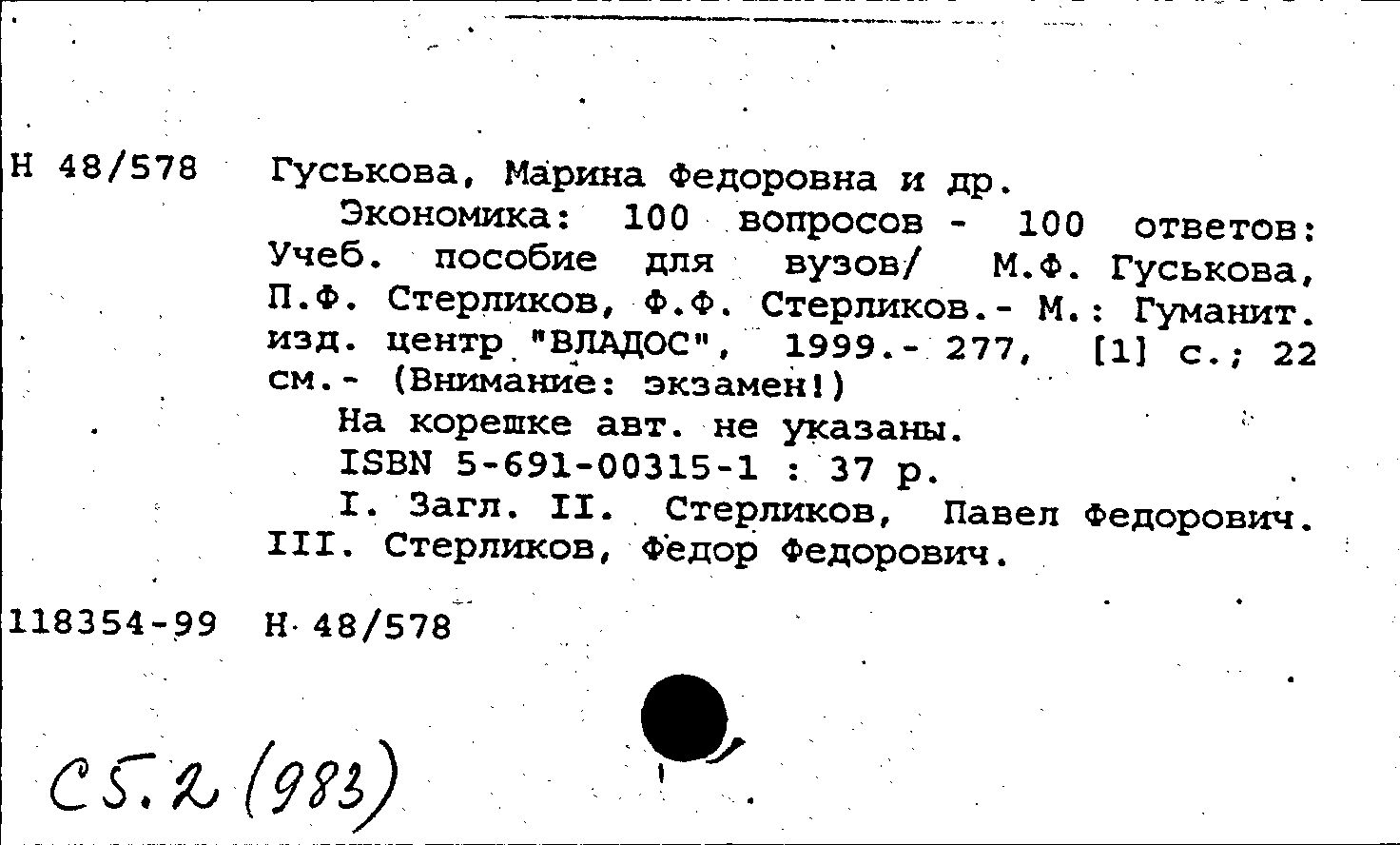 Н 48/578 Гуськова, Марина Федоровна и др.
Экономика: 100 вопросов - 100 ответов: Учеб. пособие для вузов/ М.Ф. Гуськова, П.Ф. Стерликов, Ф.Ф. Стерликов.- М.: Гуманит. изд. центр "ВЛАДОС", 1999.- 277, [1] с.; 22 см.- (Внимание: экзамен!)
На корешке авт. не указаны.
ISBN 5-691-00315-1 : 37 р.
I. Загл. II. Стерликов, Павел Федорович. III. Стерликов, Федор Федорович.

118354-99 Н 48/578

С5.2 (983)